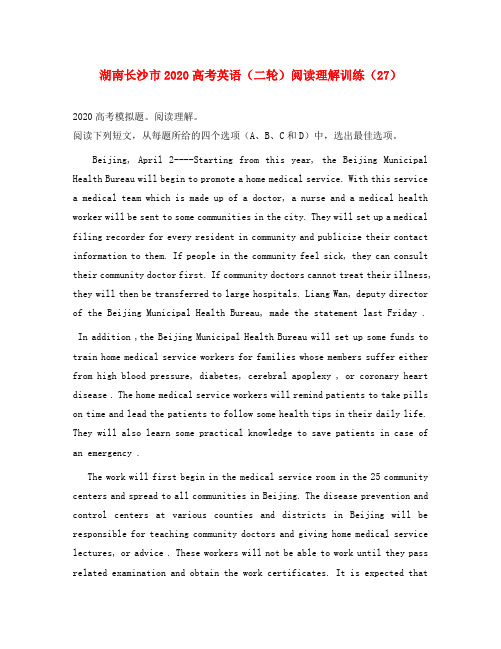 湖南长沙市2020高考英语（二轮）阅读理解训练（27）

2020高考模拟题。阅读理解。
阅读下列短文，从每题所给的四个选项（A、B、C和D）中，选出最佳选项。

Beijing, April 2----Starting from this year, the Beijing Municipal Health Bureau will begin to promote a home medical service. With this service a medical team which is made up of a doctor, a nurse and a medical health worker will be sent to some communities in the city. They will set up a medical filing recorder for every resident in community and publicize their contact information to them. If people in the community feel sick, they can consult their community doctor first. If community doctors cannot treat their illness, they will then be transferred to large hospitals. Liang Wan, deputy director of the Beijing Municipal Health Bureau, made the statement last Friday .

In addition ,the Beijing Municipal Health Bureau will set up some funds to train home medical service workers for families whose members suffer either from high blood pressure, diabetes, cerebral apoplexy , or coronary heart disease . The home medical service workers will remind patients to take pills on time and lead the patients to follow some health tips in their daily life. They will also learn some practical knowledge to save patients in case of an emergency .

The work will first begin in the medical service room in the 25 community centers and spread to all communities in Beijing. The disease prevention and control centers at various counties and districts in Beijing will be responsible for teaching community doctors and giving home medical service lectures, or advice . These workers will not be able to work until they pass related examination and obtain the work certificates. It is expected that